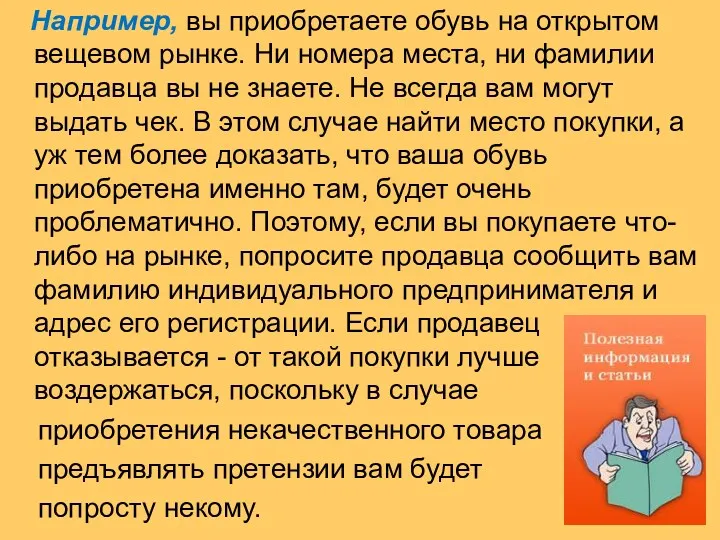 Например, вы приобретаете обувь на открытом вещевом рынке. Ни номера места, ни фамилии продавца вы не знаете. Не всегда вам могут выдать чек. В этом случае найти место покупки, а уж тем более доказать, что ваша обувь приобретена именно там, будет очень проблематично. Поэтому, если вы покупаете что-либо на рынке, попросите продавца сообщить вам фамилию индивидуального предпринимателя и адрес его регистрации. Если продавец отказывается - от такой покупки лучше воздержаться, поскольку в случае приобретения некачественного товара предъявлять претензии вам будет попросту некому.

Полезная информация и статьи